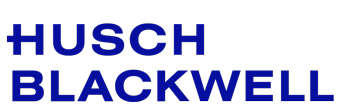 HUSCH
BLACKWELL